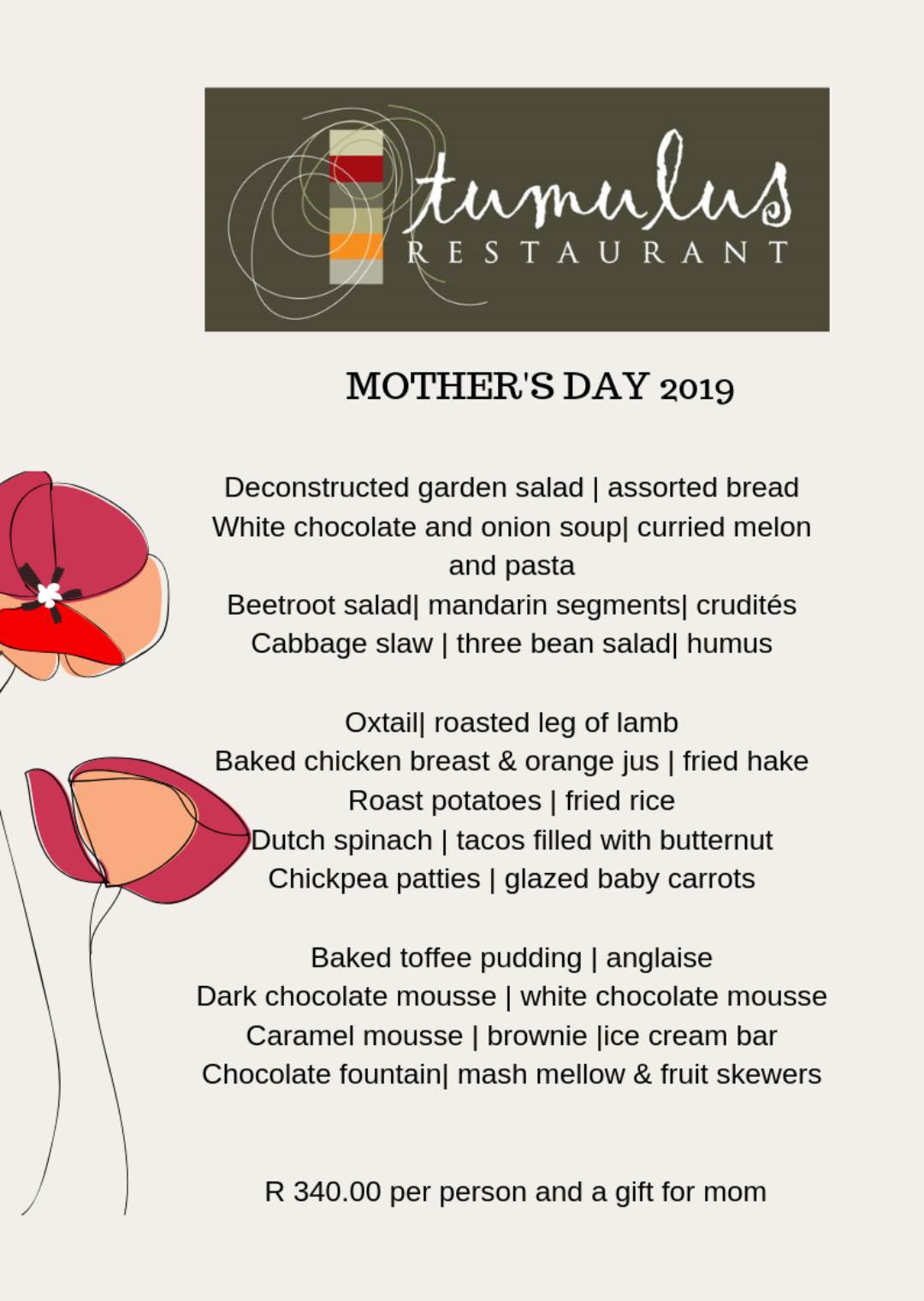 tumulus
RESTAURANT

MOTHER'S DAY 2019

Deconstructed garden salad | assorted bread
White chocolate and onion soup| curried melon and pasta
Beetroot salad| mandarin segments| crudités
Cabbage slaw | three bean salad| humus

Oxtail| roasted leg of lamb
Baked chicken breast & orange jus | fried hake
Roast potatoes | fried rice
Dutch spinach | tacos filled with butternut
Chickpea patties | glazed baby carrots

Baked toffee pudding | anglaise
Dark chocolate mousse | white chocolate mousse
Caramel mousse | brownie |ice cream bar
Chocolate fountain| mash mellow & fruit skewers

R 340.00 per person and a gift for mom